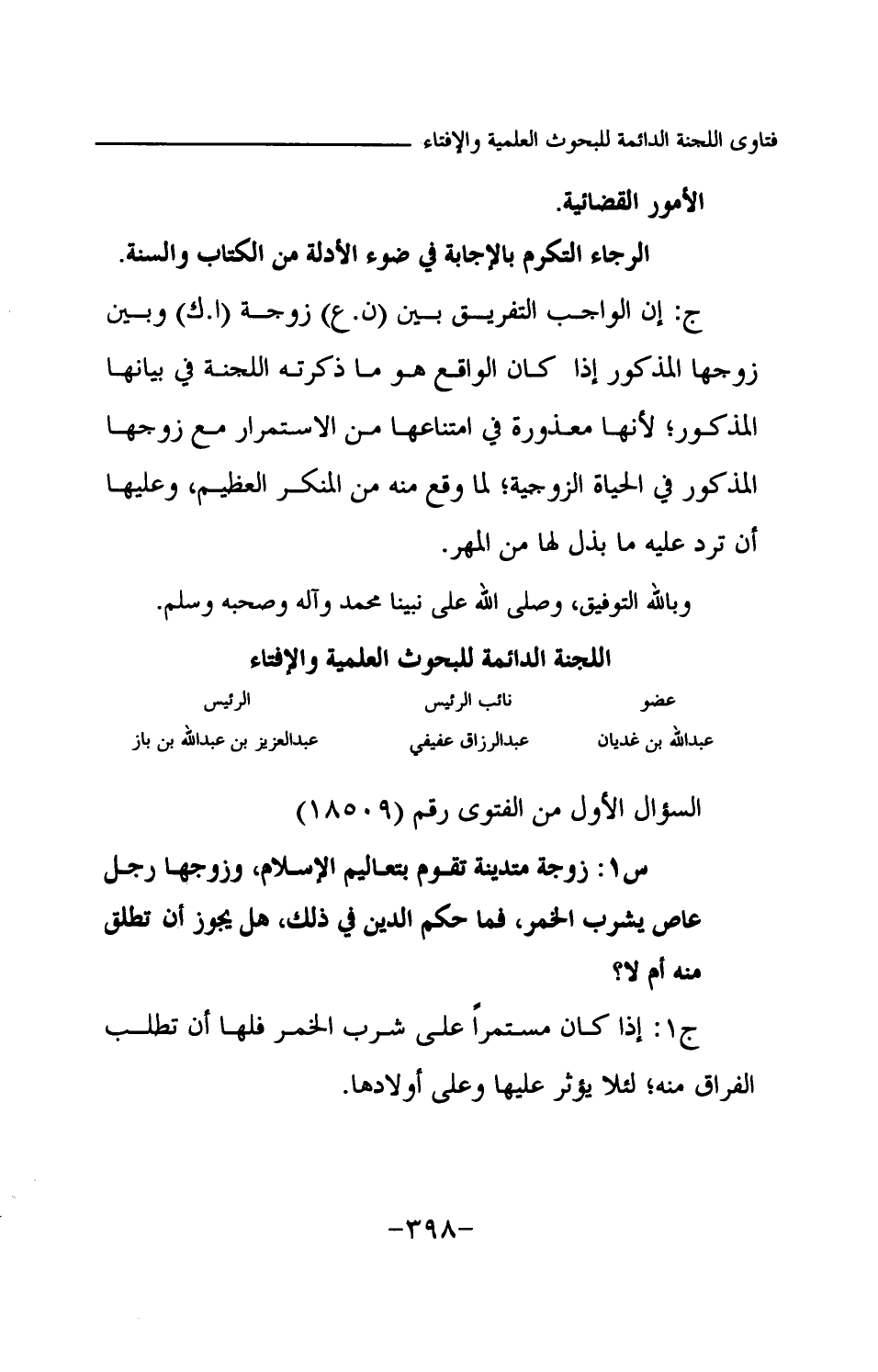 فتاوى اللجنة الدائمة للبحوث العلمية والإفتاء

الأمور القضائية.

الرجاء التكرم بالإجابة في ضوء الأدلة من الكتاب والسنة.

ج: إن الواجب التفريق بين (ن.ع) زوجة (ا.ك) وبين زوجها المذكور إذا كان الواقع هو ما ذكرته اللجنة في بيانها المذكور؛ لأنها معذورة في امتناعها من الاستمرار مع زوجها المذكور في الحياة الزوجية؛ لما وقع منه من المنكر العظيم، وعليها أن ترد عليه ما بذل لها من المهر.

وبالله التوفيق، وصلى الله على نبينا محمد وآله وصحبه وسلم.

اللجنة الدائمة للبحوث العلمية والإفتاء

| عضو | نائب الرئيس | الرئيس |
|---|---|---|
| عبدالله بن غديان | عبدالرزاق عفيفي | عبدالعزيز بن عبدالله بن باز |

السؤال الأول من الفتوى رقم (١٨٥٠٩)

س١: زوجة متدينة تقوم بتعاليم الإسلام، وزوجها رجل عاص يشرب الخمر، فما حكم الدين في ذلك، هل يجوز أن تطلق منه أم لا؟

ج١: إذا كان مستمراً على شرب الخمر فلها أن تطلب الفراق منه؛ لئلا يؤثر عليها وعلى أولادها.

-٣٩٨-